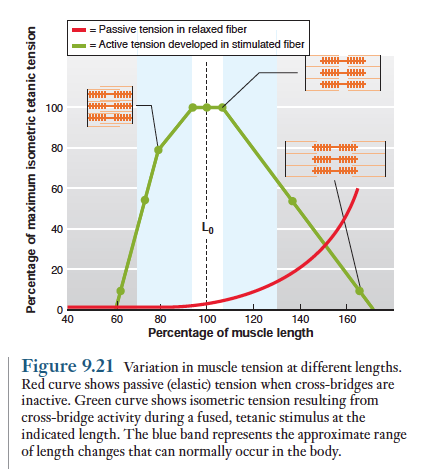 = Passive tension in relaxed fiber
= Active tension developed in stimulated fiber

Percentage of maximum isometric tetanic tension

100
80
60
40
20
0

$L_0$

40 60 80 100 120 140 160
Percentage of muscle length

Figure 9.21 Variation in muscle tension at different lengths. Red curve shows passive (elastic) tension when cross-bridges are inactive. Green curve shows isometric tension resulting from cross-bridge activity during a fused, tetanic stimulus at the indicated length. The blue band represents the approximate range of length changes that can normally occur in the body.